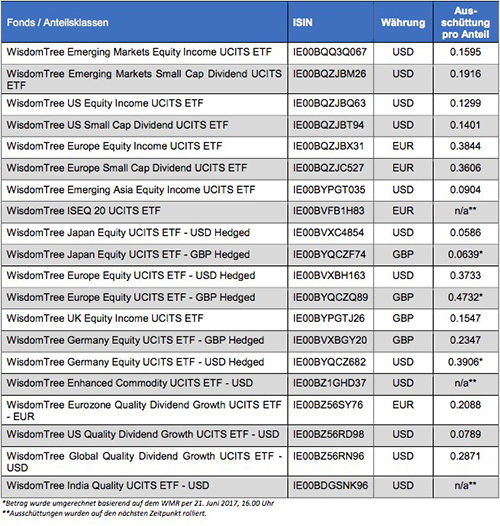 | Fonds / Anteilsklassen | ISIN | Währung | Ausschüttung pro Anteil |
|---|---|---|---|
| WisdomTree Emerging Markets Equity Income UCITS ETF | IE00BQQ3Q067 | USD | 0.1595 |
| WisdomTree Emerging Markets Small Cap Dividend UCITS ETF | IE00BQZJBM26 | USD | 0.1916 |
| WisdomTree US Equity Income UCITS ETF | IE00BQZJBQ63 | USD | 0.1299 |
| WisdomTree US Small Cap Dividend UCITS ETF | IE00BQZJBT94 | USD | 0.1401 |
| WisdomTree Europe Equity Income UCITS ETF | IE00BQZJBX31 | EUR | 0.3844 |
| WisdomTree Europe Small Cap Dividend UCITS ETF | IE00BQZJC527 | EUR | 0.3606 |
| WisdomTree Emerging Asia Equity Income UCITS ETF | IE00BYPGT035 | USD | 0.0904 |
| WisdomTree ISEQ 20 UCITS ETF | IE00BVFB1H83 | EUR | n/a** |
| WisdomTree Japan Equity UCITS ETF - USD Hedged | IE00BVXC4854 | USD | 0.0586 |
| WisdomTree Japan Equity UCITS ETF - GBP Hedged | IE00BYQCZF74 | GBP | 0.0639* |
| WisdomTree Europe Equity UCITS ETF - USD Hedged | IE00BVXBH163 | USD | 0.3733 |
| WisdomTree Europe Equity UCITS ETF - GBP Hedged | IE00BYQCZQ89 | GBP | 0.4732* |
| WisdomTree UK Equity Income UCITS ETF | IE00BYPGTJ26 | GBP | 0.1547 |
| WisdomTree Germany Equity UCITS ETF - GBP Hedged | IE00BVXBGY20 | GBP | 0.2347 |
| WisdomTree Germany Equity UCITS ETF - USD Hedged | IE00BYQCZ682 | USD | 0.3906* |
| WisdomTree Enhanced Commodity UCITS ETF - USD | IE00BZ1GHD37 | USD | n/a** |
| WisdomTree Eurozone Quality Dividend Growth UCITS ETF - EUR | IE00BZ56SY76 | EUR | 0.2088 |
| WisdomTree US Quality Dividend Growth UCITS ETF - USD | IE00BZ56RD98 | USD | 0.0789 |
| WisdomTree Global Quality Dividend Growth UCITS ETF - USD | IE00BZ56RN96 | USD | 0.2871 |
| WisdomTree India Quality UCITS ETF - USD | IE00BDGSNK96 | USD | n/a** |

*Betrag wurde umgerechnet basierend auf dem WMR per 21. Juni 2017, 16.00 Uhr
**Ausschüttungen wurden auf den nächsten Zeitpunkt rolliert.